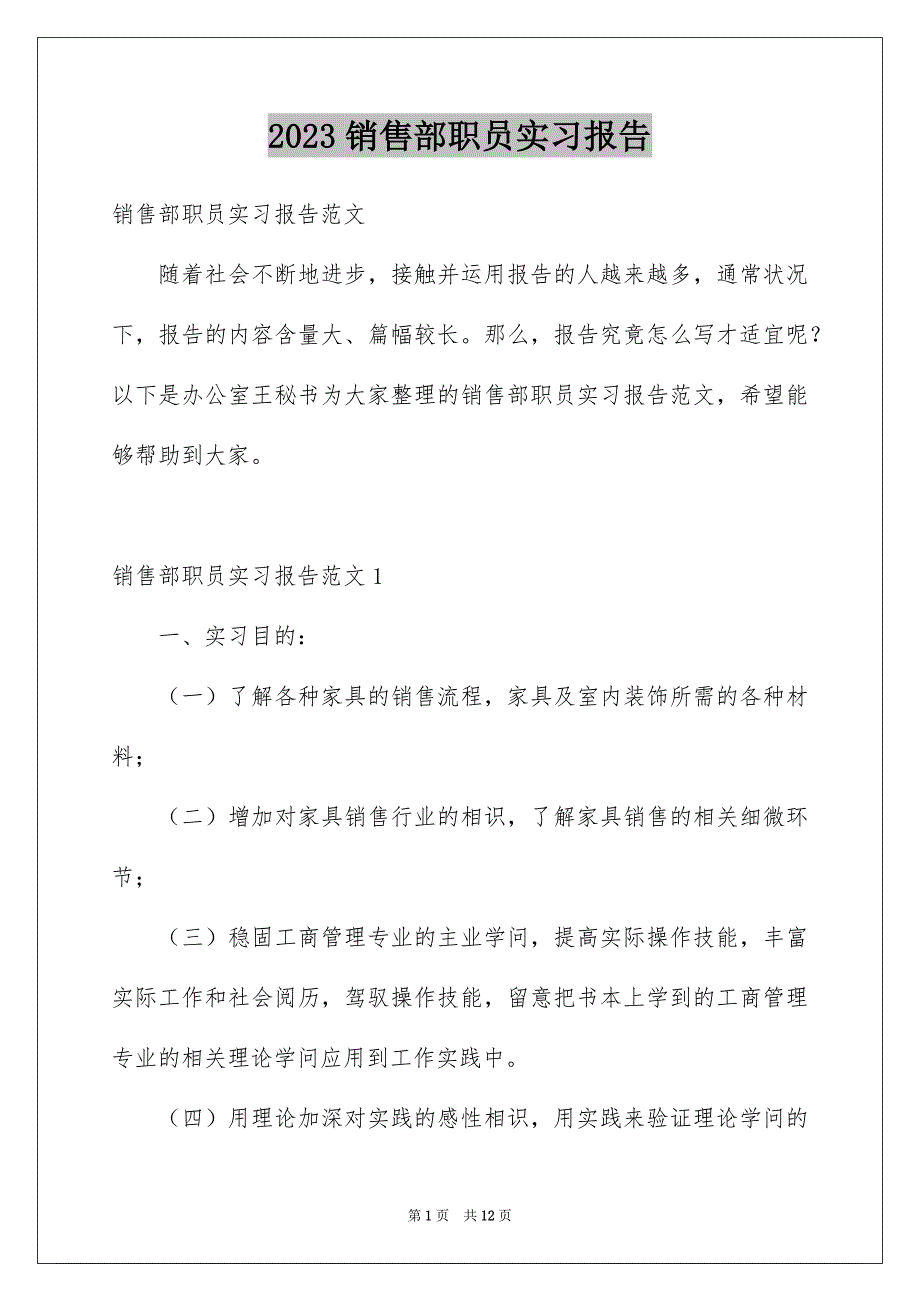 2023 销售部职员实习报告

销售部职员实习报告范文

随着社会不断地进步，接触并运用报告的人越来越多，通常状况下，报告的内容含量大、篇幅较长。那么，报告究竟怎么写才适宜呢？以下是办公室王秘书为大家整理的销售部职员实习报告范文，希望能够帮助到大家。

销售部职员实习报告范文 1

一、实习目的：

（一）了解各种家具的销售流程，家具及室内装饰所需的各种材料；

（二）增加对家具销售行业的相识，了解家具销售的相关细微环节；

（三）稳固工商管理专业的主业学问，提高实际操作技能，丰富实际工作和社会阅历，驾驭操作技能，留意把书本上学到的工商管理专业的相关理论学问应用到工作实践中。

（四）用理论加深对实践的感性相识，用实践来验证理论学问的

第 1 页　共 12 页